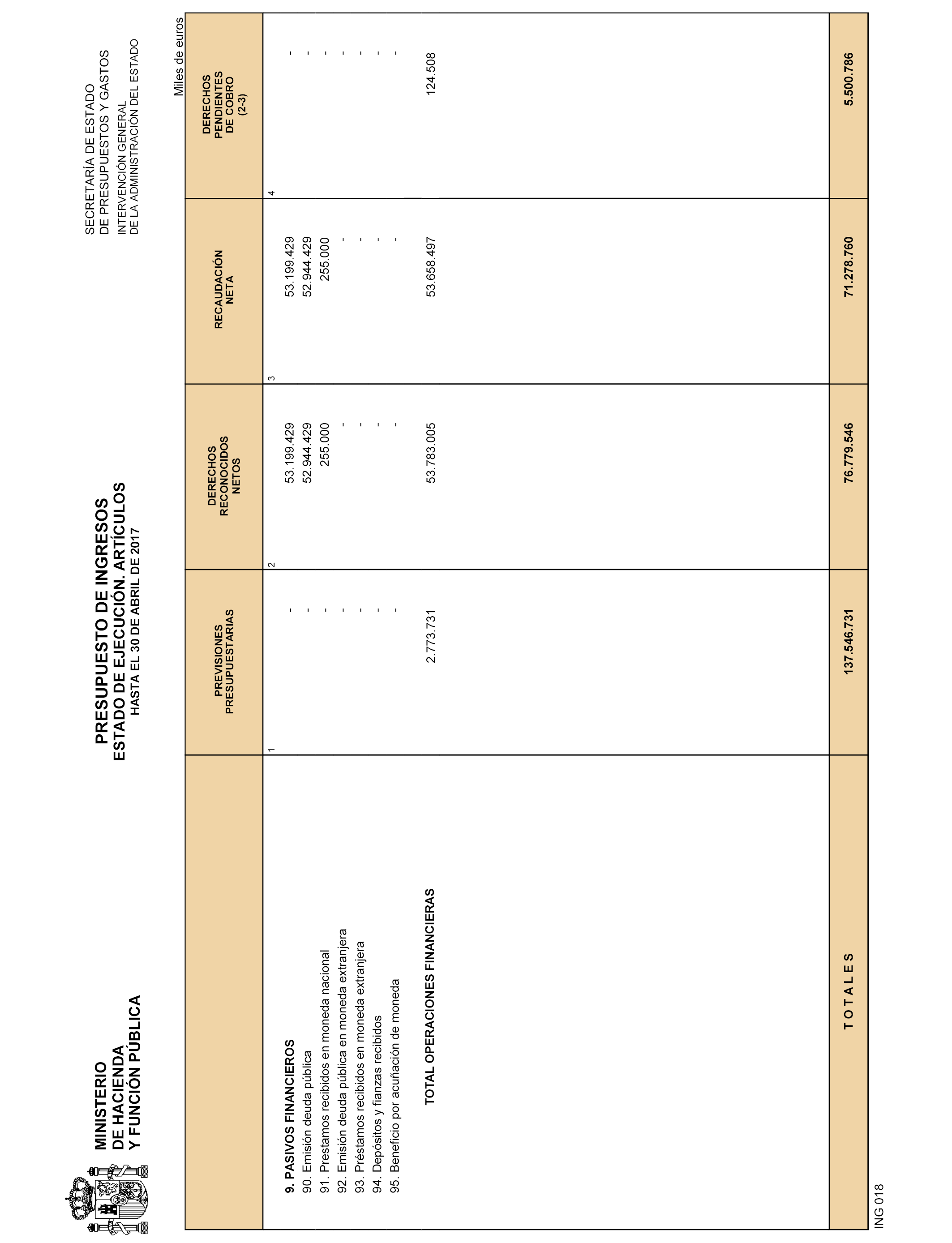 MINISTERIO
DE HACIENDA
Y FUNCIÓN PÚBLICA

PRESUPUESTO DE INGRESOS
ESTADO DE EJECUCIÓN. ARTÍCULOS
HASTA EL 30 DE ABRIL DE 2017

SECRETARÍA DE ESTADO
DE PRESUPUESTOS Y GASTOS
INTERVENCIÓN GENERAL
DE LA ADMINISTRACIÓN DEL ESTADO

Miles de euros

| | PREVISIONES PRESUPUESTARIAS | DERECHOS RECONOCIDOS NETOS | RECAUDACIÓN NETA | DERECHOS PENDIENTES DE COBRO (2-3) |
|---|---|---|---|---|
| | 1 | 2 | 3 | 4 |
| 9. PASIVOS FINANCIEROS | - | 53.199.429 | 53.199.429 | - |
| 90. Emisión deuda pública | - | 52.944.429 | 52.944.429 | - |
| 91. Prestamos recibidos en moneda nacional | - | 255.000 | 255.000 | - |
| 92. Emisión deuda pública en moneda extranjera | - | - | - | - |
| 93. Préstamos recibidos en moneda extranjera | - | - | - | - |
| 94. Depósitos y fianzas recibidos | - | - | - | - |
| 95. Beneficio por acuñación de moneda | - | - | - | - |
| TOTAL OPERACIONES FINANCIERAS | 2.773.731 | 53.783.005 | 53.658.497 | 124.508 |
| T O T A L E S | 137.546.731 | 76.779.546 | 71.278.760 | 5.500.786 |

ING 018